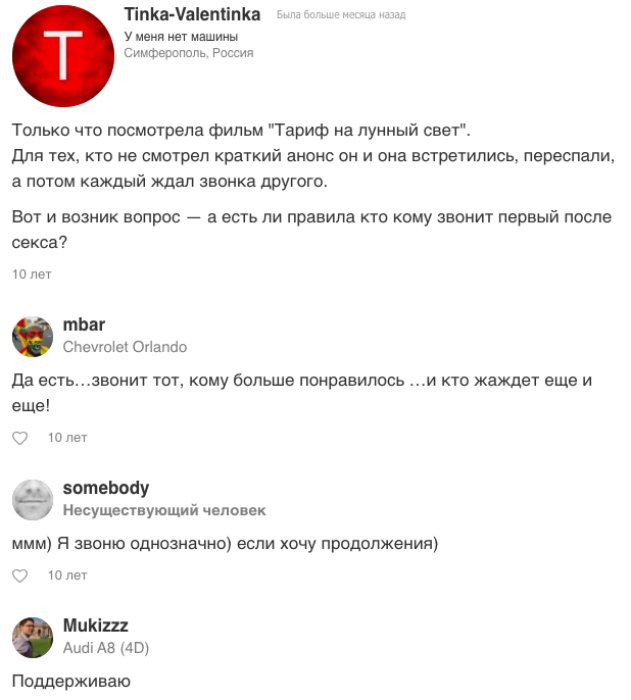 T

Tinka-Valentinka Была больше месяца назад
У меня нет машины
Симферополь, Россия

Только что посмотрела фильм "Тариф на лунный свет".
Для тех, кто не смотрел краткий анонс он и она встретились, переспали, а потом каждый ждал звонка другого.

Вот и возник вопрос — а есть ли правила кто кому звонит первый после секса?

10 лет

mbar
Chevrolet Orlando

Да есть...звонит тот, кому больше понравилось ...и кто жаждет еще и еще!

10 лет

somebody
Несуществующий человек

ммм) Я звоню однозначно) если хочу продолжения)

10 лет

Mukizzz
Audi A8 (4D)

Поддерживаю